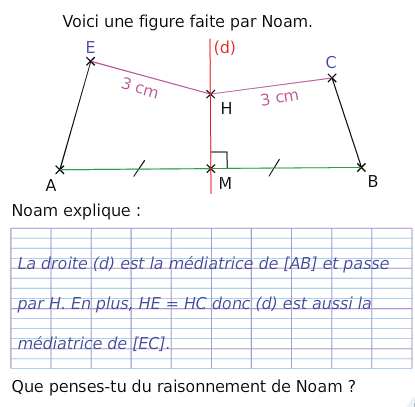 Voici une figure faite par Noam.

E

(d)

C

3 cm

H

3 cm

A

M

B

Noam explique :

La droite (d) est la médiatrice de [AB] et passe par H. En plus, HE = HC donc (d) est aussi la médiatrice de [EC].

Que penses-tu du raisonnement de Noam ?